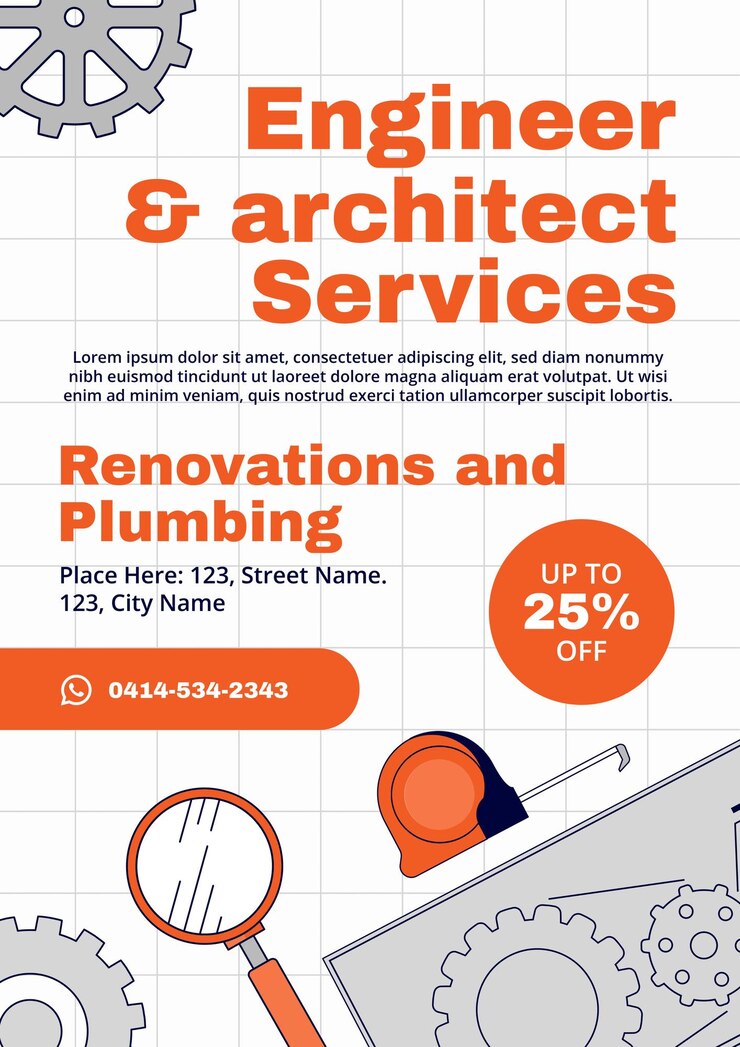 Engineer & architect Services

Lorem ipsum dolor sit amet, consectetuer adipiscing elit, sed diam nonummy nibh euismod tincidunt ut laoreet dolore magna aliquam erat volutpat. Ut wisi enim ad minim veniam, quis nostrud exerci tation ullamcorper suscipit lobortis.

Renovations and Plumbing

Place Here: 123, Street Name.
123, City Name

UP TO
25%
OFF

0414-534-2343